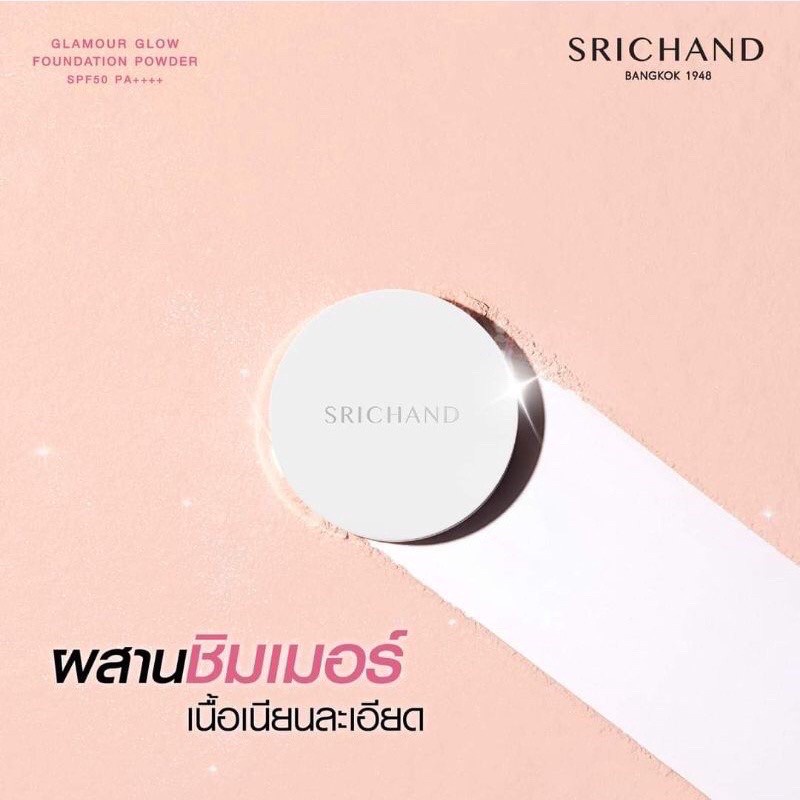 GLAMOUR GLOW
FOUNDATION POWDER
SPF50 PA++++

SRICHAND
BANGKOK 1948

SRICHAND

ผสานชิมเมอร์
เนื้อเนียนละเอียด